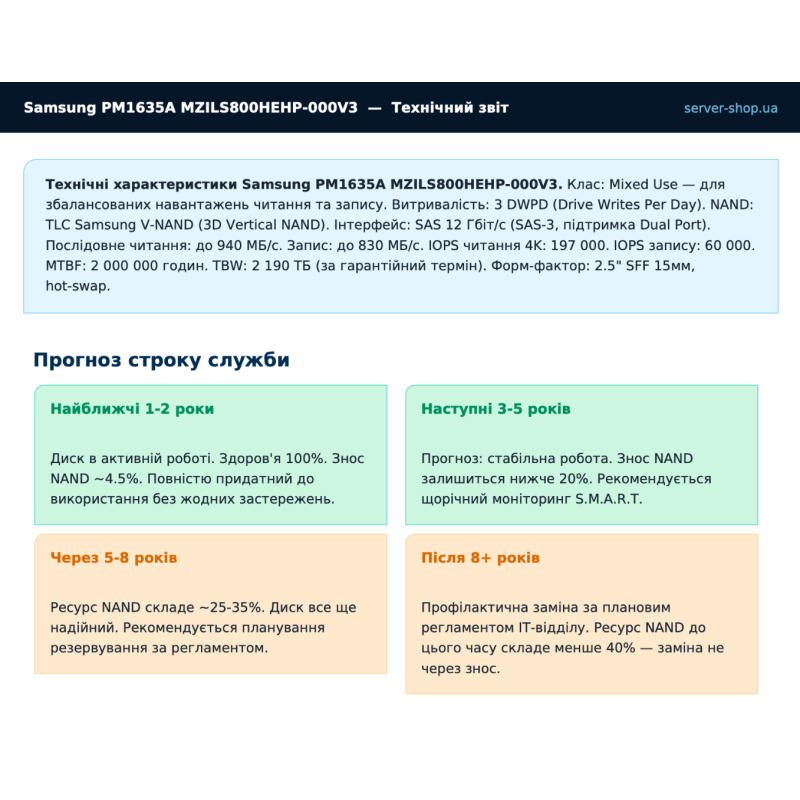 Samsung PM1635A MZILS800HEHP-000V3 — Технічний звіт

server-shop.ua

**Технічні характеристики Samsung PM1635A MZILS800HEHP-000V3.** Клас: Mixed Use — для збалансованих навантажень читання та запису. Витривалість: 3 DWPD (Drive Writes Per Day). NAND: TLC Samsung V-NAND (3D Vertical NAND). Інтерфейс: SAS 12 Гбіт/с (SAS-3, підтримка Dual Port). Послідовне читання: до 940 МБ/с. Запис: до 830 МБ/с. IOPS читання 4K: 197 000. IOPS запису: 60 000. MTBF: 2 000 000 годин. TBW: 2 190 ТБ (за гарантійний термін). Форм-фактор: 2.5" SFF 15мм, hot-swap.

Прогноз строку служби

Найближчі 1-2 роки

Диск в активній роботі. Здоров'я 100%. Знос NAND ~4.5%. Повністю придатний до використання без жодних застережень.

Наступні 3-5 років

Прогноз: стабільна робота. Знос NAND залишиться нижче 20%. Рекомендується щорічний моніторинг S.M.A.R.T.

Через 5-8 років

Ресурс NAND складе ~25-35%. Диск все ще надійний. Рекомендується планування резервування за регламентом.

Після 8+ років

Профілактична заміна за плановим регламентом IT-відділу. Ресурс NAND до цього часу складе менше 40% — заміна не через знос.